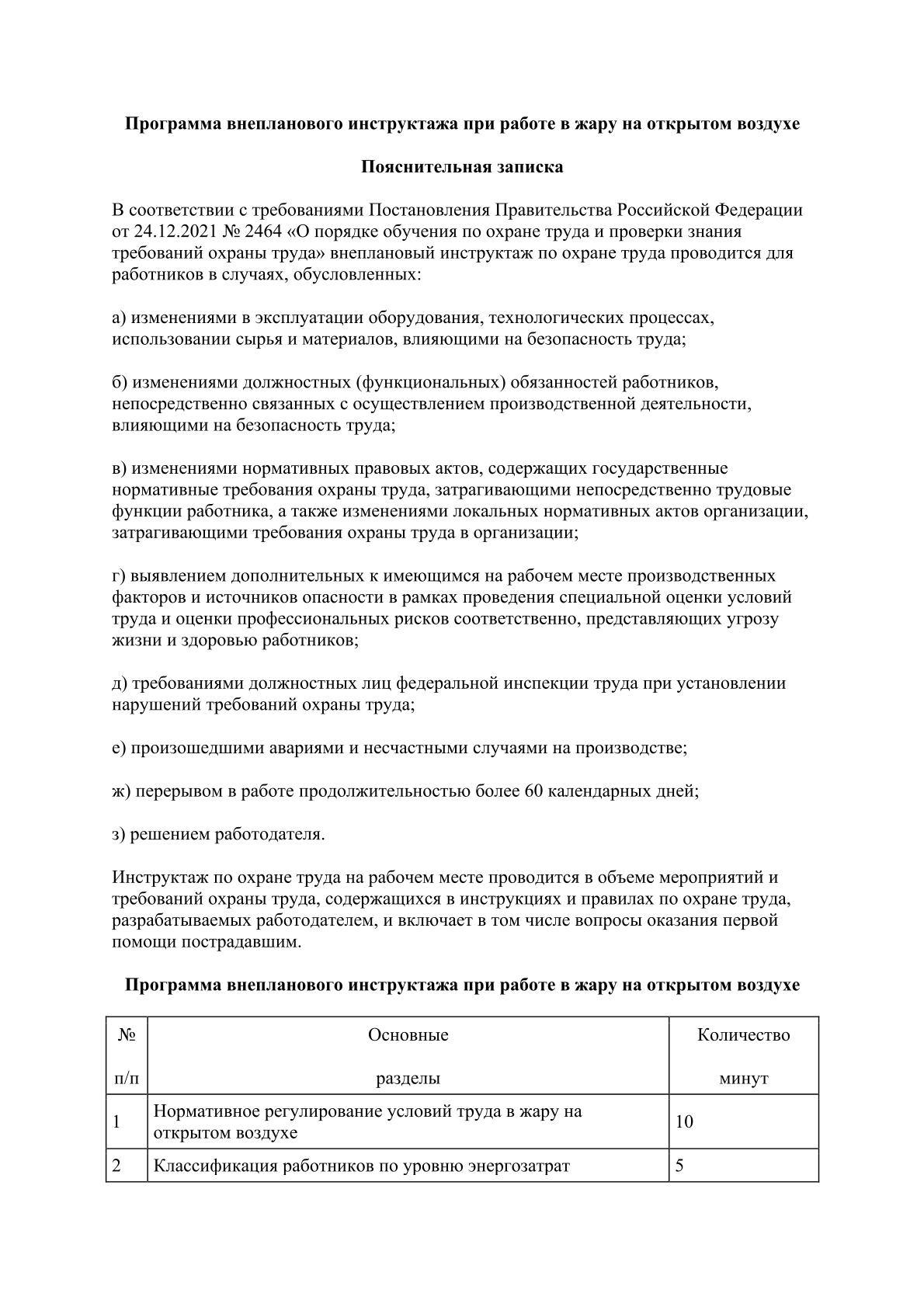 Программа внепланового инструктажа при работе в жару на открытом воздухе

Пояснительная записка

В соответствии с требованиями Постановления Правительства Российской Федерации от 24.12.2021 № 2464 «О порядке обучения по охране труда и проверки знания требований охраны труда» внеплановый инструктаж по охране труда проводится для работников в случаях, обусловленных:

а) изменениями в эксплуатации оборудования, технологических процессах, использовании сырья и материалов, влияющими на безопасность труда;

б) изменениями должностных (функциональных) обязанностей работников, непосредственно связанных с осуществлением производственной деятельности, влияющими на безопасность труда;

в) изменениями нормативных правовых актов, содержащих государственные нормативные требования охраны труда, затрагивающими непосредственно трудовые функции работника, а также изменениями локальных нормативных актов организации, затрагивающими требования охраны труда в организации;

г) выявлением дополнительных к имеющимся на рабочем месте производственных факторов и источников опасности в рамках проведения специальной оценки условий труда и оценки профессиональных рисков соответственно, представляющих угрозу жизни и здоровью работников;

д) требованиями должностных лиц федеральной инспекции труда при установлении нарушений требований охраны труда;

е) произошедшими авариями и несчастными случаями на производстве;

ж) перерывом в работе продолжительностью более 60 календарных дней;

з) решением работодателя.

Инструктаж по охране труда на рабочем месте проводится в объеме мероприятий и требований охраны труда, содержащихся в инструкциях и правилах по охране труда, разрабатываемых работодателем, и включает в том числе вопросы оказания первой помощи пострадавшим.

Программа внепланового инструктажа при работе в жару на открытом воздухе

| № п/п | Основные разделы | Количество минут |
|---|---|---|
| 1 | Нормативное регулирование условий труда в жару на открытом воздухе | 10 |
| 2 | Классификация работников по уровню энергозатрат | 5 |